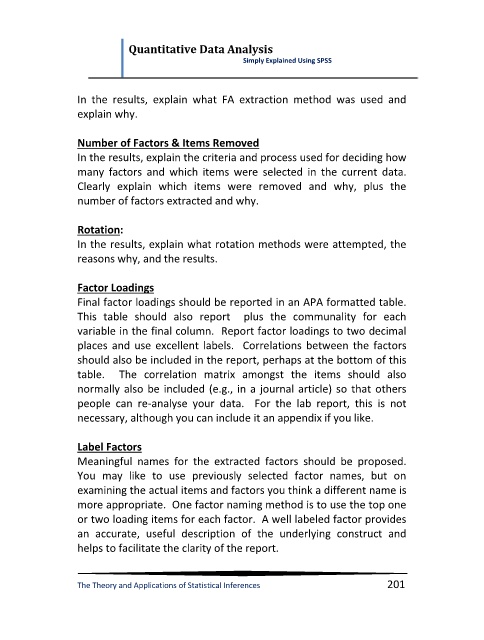 Quantitative Data Analysis
Simply Explained Using SPSS

In the results, explain what FA extraction method was used and explain why.

Number of Factors & Items Removed
In the results, explain the criteria and process used for deciding how many factors and which items were selected in the current data. Clearly explain which items were removed and why, plus the number of factors extracted and why.

Rotation:
In the results, explain what rotation methods were attempted, the reasons why, and the results.

Factor Loadings
Final factor loadings should be reported in an APA formatted table. This table should also report plus the communality for each variable in the final column. Report factor loadings to two decimal places and use excellent labels. Correlations between the factors should also be included in the report, perhaps at the bottom of this table. The correlation matrix amongst the items should also normally also be included (e.g., in a journal article) so that others people can re-analyse your data. For the lab report, this is not necessary, although you can include it an appendix if you like.

Label Factors
Meaningful names for the extracted factors should be proposed. You may like to use previously selected factor names, but on examining the actual items and factors you think a different name is more appropriate. One factor naming method is to use the top one or two loading items for each factor. A well labeled factor provides an accurate, useful description of the underlying construct and helps to facilitate the clarity of the report.

The Theory and Applications of Statistical Inferences 201